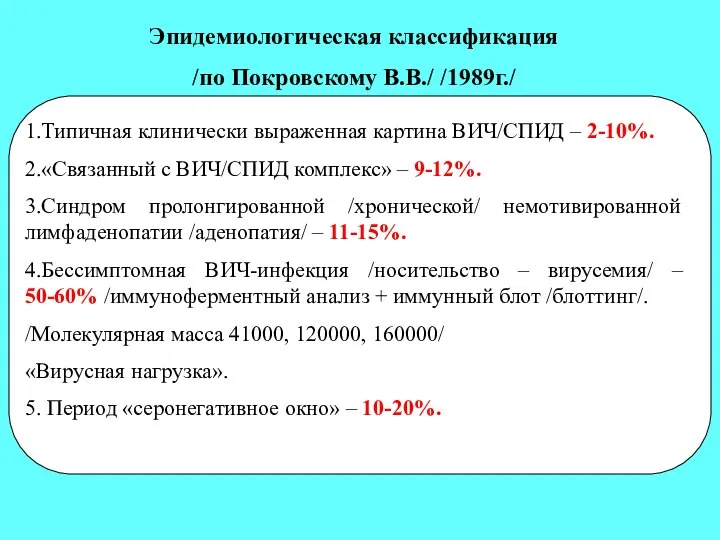 Эпидемиологическая классификация

/по Покровскому В.В./ /1989г./

1.Типичная клинически выраженная картина ВИЧ/СПИД – 2-10%.

2.«Связанный с ВИЧ/СПИД комплекс» – 9-12%.

3.Синдром пролонгированной /хронической/ немотивированной лимфаденопатии /аденопатия/ – 11-15%.

4.Бессимптомная ВИЧ-инфекция /носительство – вирусемия/ – 50-60% /иммуноферментный анализ + иммунный блот /блоттинг/.

/Молекулярная масса 41000, 120000, 160000/

«Вирусная нагрузка».

5. Период «серонегативное окно» – 10-20%.